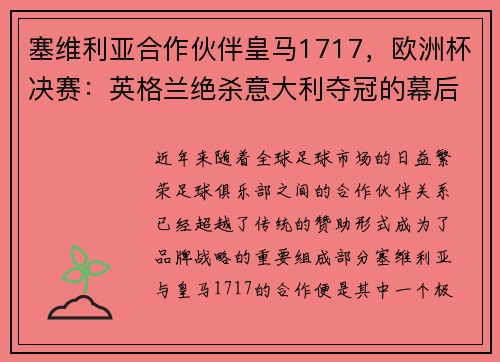 塞维利亚合作伙伴皇马1717，欧洲杯决赛：英格兰绝杀意大利夺冠的幕后

近年来随着全球足球市场的日益繁荣足球俱乐部之间的合作伙伴关系已经超越了传统的赞助形式成为了品牌战略的重要组成部分塞维利亚与皇马1717的合作便是其中一个极